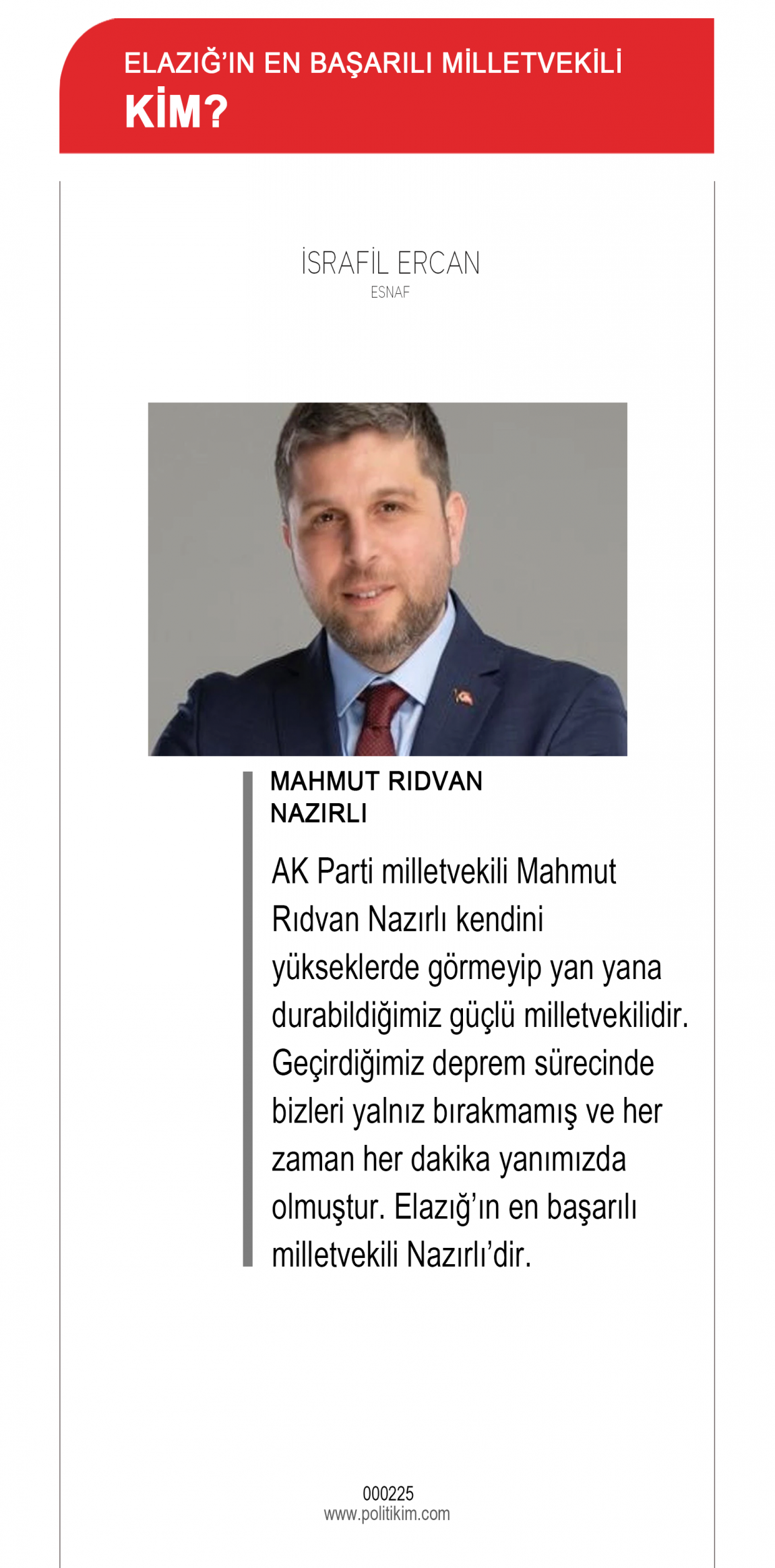 ELAZIĞ'IN EN BAŞARILI MİLLETVEKİLİ
KİM?

İSRAFİL ERCAN
ESNAF

MAHMUT RIDVAN NAZIRLI

AK Parti milletvekili Mahmut Rıdvan Nazırlı kendini yükseklerde görmeyip yan yana durabildiğimiz güçlü milletvekilidir. Geçirdiğimiz deprem sürecinde bizleri yalnız bırakmamış ve her zaman her dakika yanımızda olmuştur. Elazığ'ın en başarılı milletvekili Nazırlı'dir.

000225
www.politikim.com